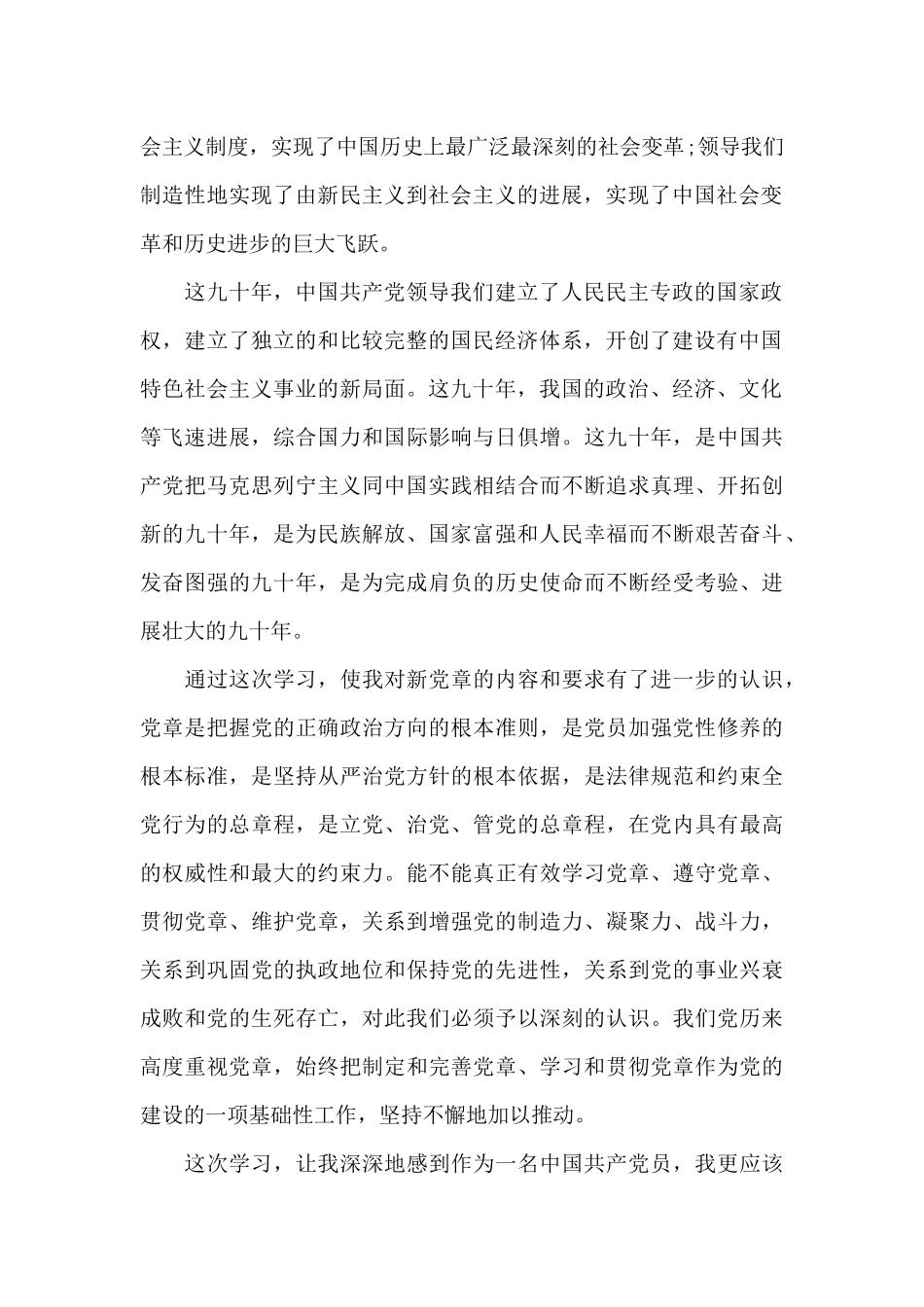 会主义制度，实现了中国历史上最广泛最深刻的社会变革;领导我们制造性地实现了由新民主义到社会主义的进展，实现了中国社会变革和历史进步的巨大飞跃。

这九十年，中国共产党领导我们建立了人民民主专政的国家政权，建立了独立的和比较完整的国民经济体系，开创了建设有中国特色社会主义事业的新局面。这九十年，我国的政治、经济、文化等飞速进展，综合国力和国际影响与日俱增。这九十年，是中国共产党把马克思列宁主义同中国实践相结合而不断追求真理、开拓创新的九十年，是为民族解放、国家富强和人民幸福而不断艰苦奋斗、发奋图强的九十年，是为完成肩负的历史使命而不断经受考验、进展壮大的九十年。

通过这次学习，使我对新党章的内容和要求有了进一步的认识，党章是把握党的正确政治方向的根本准则，是党员加强党性修养的根本标准，是坚持从严治党方针的根本依据，是法律规范和约束全党行为的总章程，是立党、治党、管党的总章程，在党内具有最高的权威性和最大的约束力。能不能真正有效学习党章、遵守党章、贯彻党章、维护党章，关系到增强党的制造力、凝聚力、战斗力，关系到巩固党的执政地位和保持党的先进性，关系到党的事业兴衰成败和党的生死存亡，对此我们必须予以深刻的认识。我们党历来高度重视党章，始终把制定和完善党章、学习和贯彻党章作为党的建设的一项基础性工作，坚持不懈地加以推动。

这次学习，让我深深地感到作为一名中国共产党员，我更应该